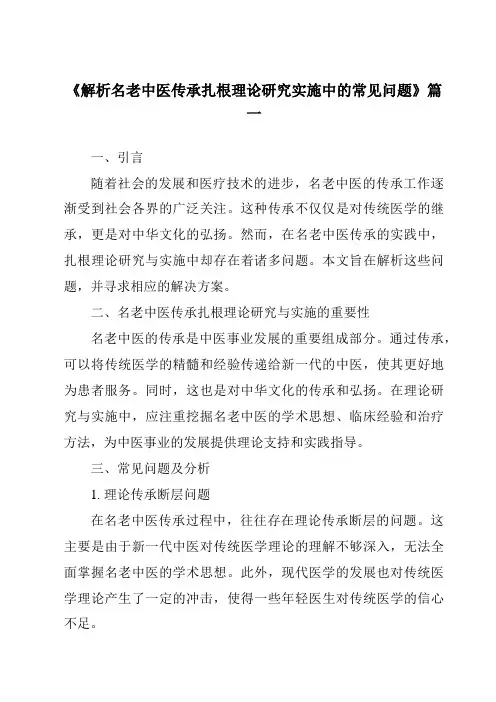 《解析名老中医传承扎根理论研究实施中的常见问题》篇一

一、引言

随着社会的发展和医疗技术的进步，名老中医的传承工作逐渐受到社会各界的广泛关注。这种传承不仅仅是对传统医学的继承，更是对中华文化的弘扬。然而，在名老中医传承的实践中，扎根理论研究与实施中却存在着诸多问题。本文旨在解析这些问题，并寻求相应的解决方案。

二、名老中医传承扎根理论研究与实施的重要性

名老中医的传承是中医事业发展的重要组成部分。通过传承，可以将传统医学的精髓和经验传递给新一代的中医，使其更好地为患者服务。同时，这也是对中华文化的传承和弘扬。在理论研究与实施中，应注重挖掘名老中医的学术思想、临床经验和治疗方法，为中医事业的发展提供理论支持和实践指导。

三、常见问题及分析

1. 理论传承断层问题

在名老中医传承过程中，往往存在理论传承断层的问题。这主要是由于新一代中医对传统医学理论的理解不够深入，无法全面掌握名老中医的学术思想。此外，现代医学的发展也对传统医学理论产生了一定的冲击，使得一些年轻医生对传统医学的信心不足。